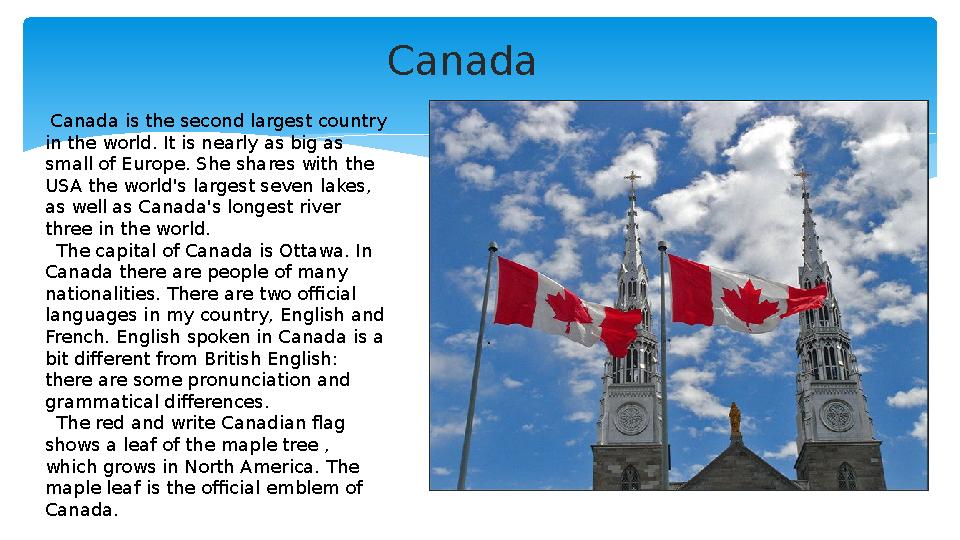 Canada

Canada is the second largest country in the world. It is nearly as big as small of Europe. She shares with the USA the world's largest seven lakes, as well as Canada's longest river three in the world.

The capital of Canada is Ottawa. In Canada there are people of many nationalities. There are two official languages in my country, English and French. English spoken in Canada is a bit different from British English: there are some pronunciation and grammatical differences.

The red and write Canadian flag shows a leaf of the maple tree , which grows in North America. The maple leaf is the official emblem of Canada.